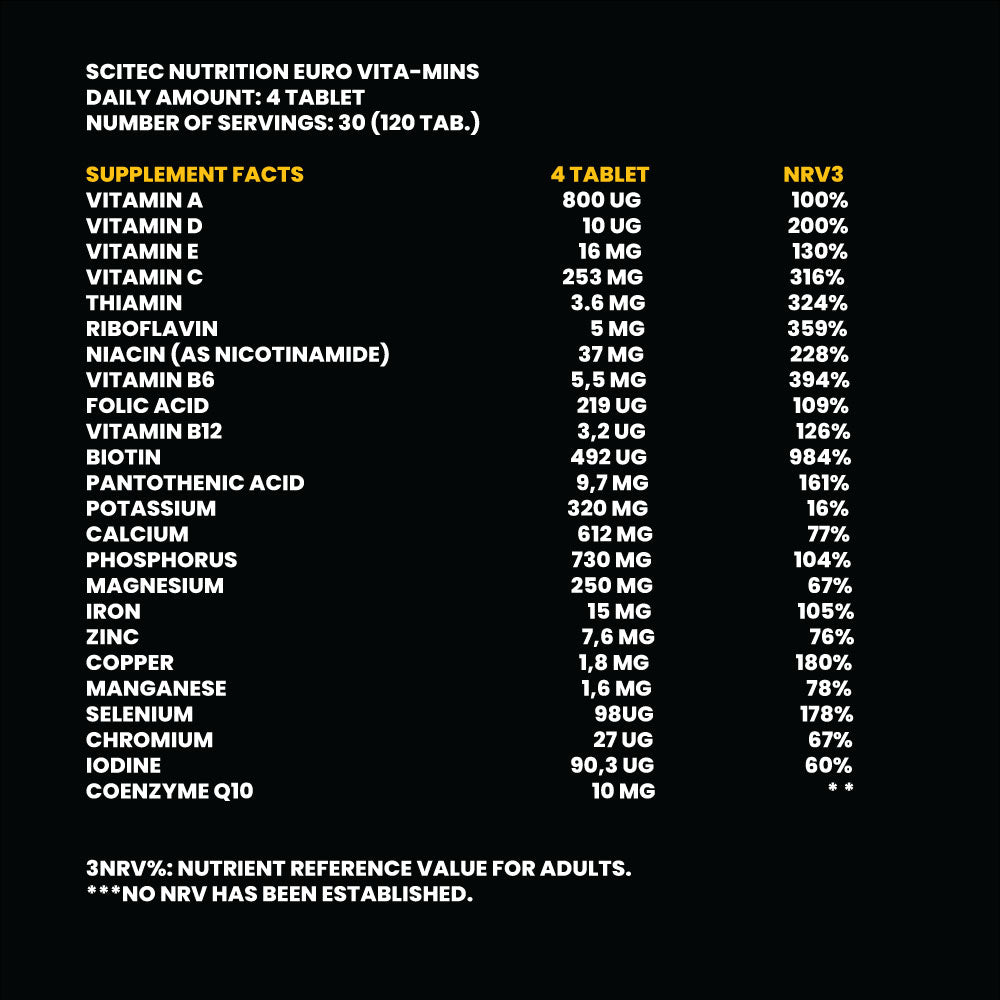 SCITEC NUTRITION EURO VITA-MINS
DAILY AMOUNT: 4 TABLET
NUMBER OF SERVINGS: 30 (120 TAB.)

| SUPPLEMENT FACTS | 4 TABLET | NRV3 |
|---|---|---|
| VITAMIN A | 800 UG | 100% |
| VITAMIN D | 10 UG | 200% |
| VITAMIN E | 16 MG | 130% |
| VITAMIN C | 253 MG | 316% |
| THIAMIN | 3.6 MG | 324% |
| RIBOFLAVIN | 5 MG | 359% |
| NIACIN (AS NICOTINAMIDE) | 37 MG | 228% |
| VITAMIN B6 | 5,5 MG | 394% |
| FOLIC ACID | 219 UG | 109% |
| VITAMIN B12 | 3,2 UG | 126% |
| BIOTIN | 492 UG | 984% |
| PANTOTHENIC ACID | 9,7 MG | 161% |
| POTASSIUM | 320 MG | 16% |
| CALCIUM | 612 MG | 77% |
| PHOSPHORUS | 730 MG | 104% |
| MAGNESIUM | 250 MG | 67% |
| IRON | 15 MG | 105% |
| ZINC | 7,6 MG | 76% |
| COPPER | 1,8 MG | 180% |
| MANGANESE | 1,6 MG | 78% |
| SELENIUM | 98UG | 178% |
| CHROMIUM | 27 UG | 67% |
| IODINE | 90,3 UG | 60% |
| COENZYME Q10 | 10 MG | * * |

3NRV%: NUTRIENT REFERENCE VALUE FOR ADULTS.
***NO NRV HAS BEEN ESTABLISHED.